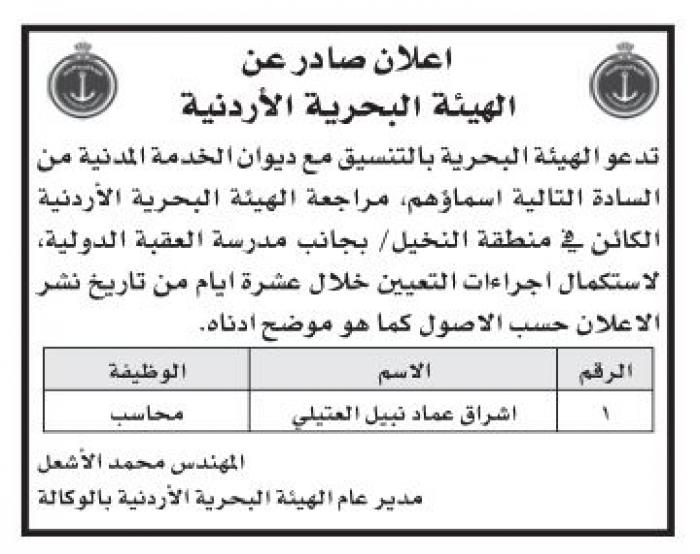 اعلان صادر عن
الهيئة البحرية الأردنية

تدعو الهيئة البحرية بالتنسيق مع ديوان الخدمة المدنية من السادة التالية اسماؤهم، مراجعة الهيئة البحرية الأردنية الكائن في منطقة النخيل/ بجانب مدرسة العقبة الدولية، لاستكمال اجراءات التعيين خلال عشرة ايام من تاريخ نشر الاعلان حسب الاصول كما هو موضح ادناه.

| الرقم | الاسم | الوظيفة |
|---|---|---|
| ١ | اشراق عماد نبيل العتيلي | محاسب |

المهندس محمد الأشعل
مدير عام الهيئة البحرية الأردنية بالوكالة